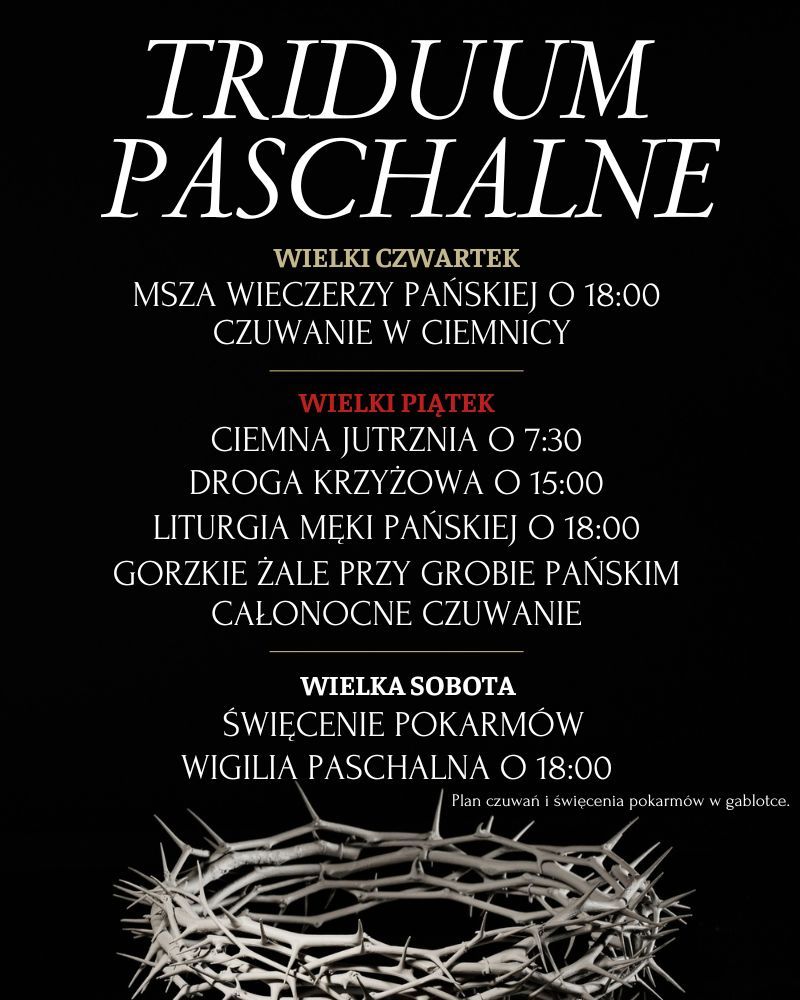 TRIDUUM PASCHALNE

WIELKI CZWARTEK
MSZA WIECZERZY PAŃSKIEJ O 18:00
CZUWANIE W CIEMNICY

WIELKI PIĄTEK
CIEMNA JUTRZNIA O 7:30
DROGA KRZYŻOWA O 15:00
LITURGIA MĘKI PAŃSKIEJ O 18:00
GORZKIE ŻALE PRZY GROBIE PAŃSKIM
CAŁONOCNE CZUWANIE

WIELKA SOBOTA
ŚWIĘCENIE POKARMÓW
WIGILIA PASCHALNA O 18:00

Plan czuwań i święcenia pokarmów w gablotce.